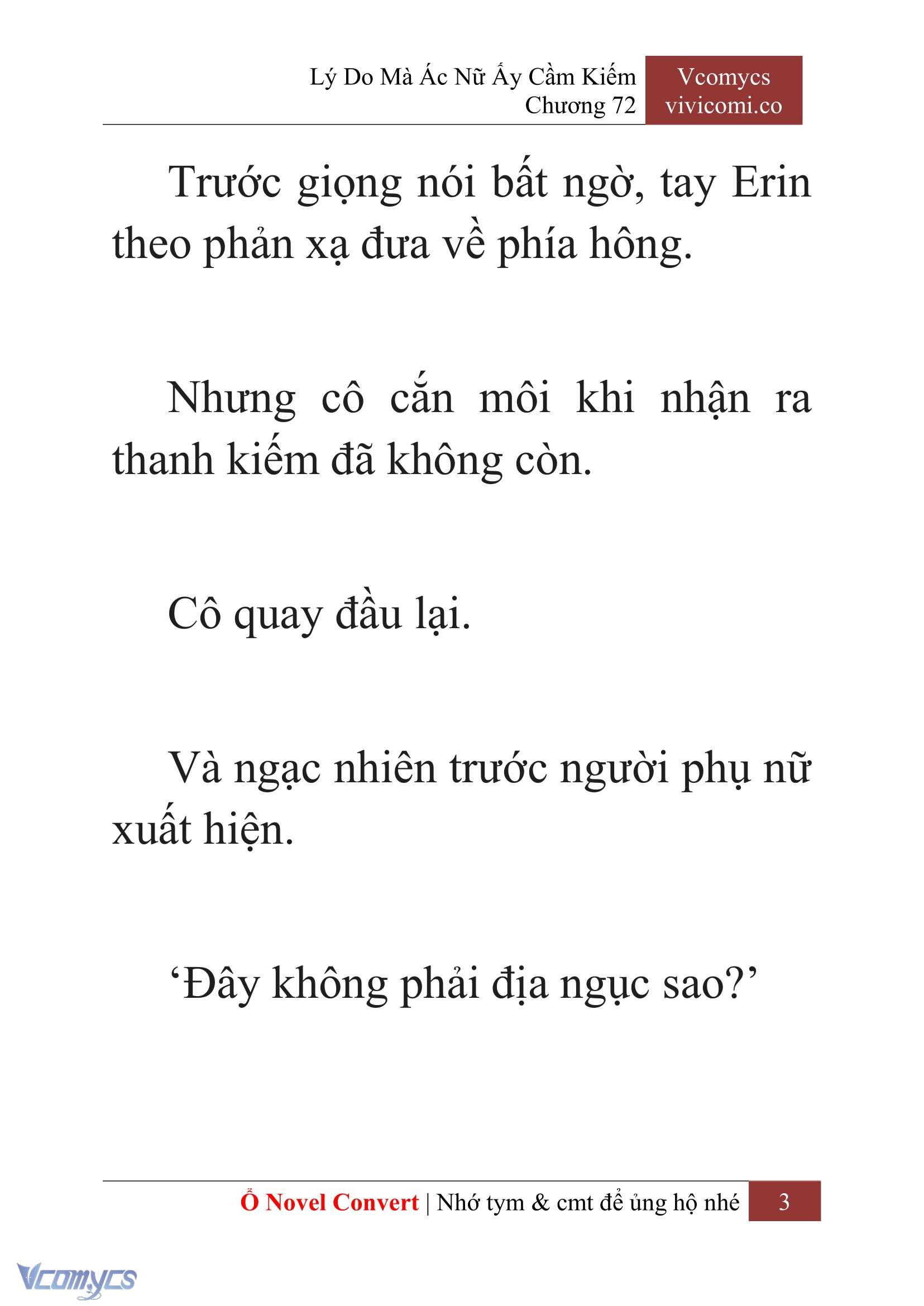 Lý Do Mà Ác Nữ Ấy Cầm Kiếm
Chương 72

Vcomycs
vivicomi.co

Trước giọng nói bất ngờ, tay Erin theo phản xạ đưa về phía hông.

Nhưng cô cắn môi khi nhận ra thanh kiếm đã không còn.

Cô quay đầu lại.

Và ngạc nhiên trước người phụ nữ xuất hiện.

‘Đây không phải địa ngục sao?’

Ổ Novel Convert | Nhớ tym & cmt để ủng hộ nhé 3

Vcomycs